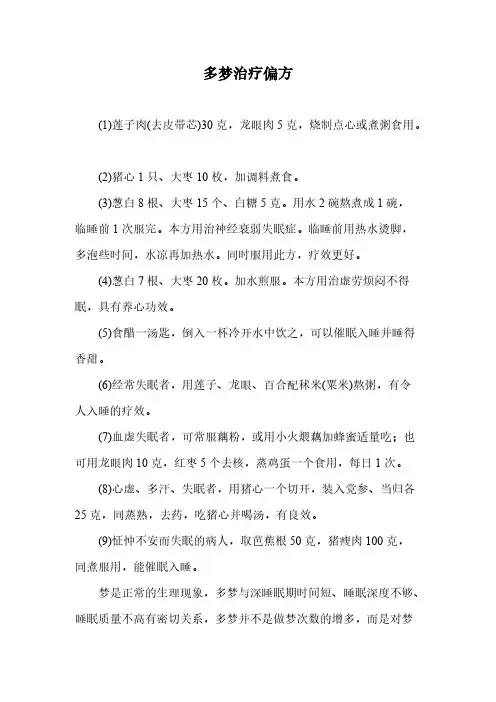 多梦治疗偏方

(1)莲子肉(去皮带芯)30克，龙眼肉5克，烧制点心或煮粥食用。

(2)猪心1只、大枣10枚，加调料煮食。

(3)葱白8根、大枣15个、白糖5克。用水2碗熬煮成1碗，临睡前1次服完。本方用治神经衰弱失眠症。临睡前用热水烫脚，多泡些时间，水凉再加热水。同时服用此方，疗效更好。

(4)葱白7根、大枣20枚。加水煎服。本方用治虚劳烦闷不得眠，具有养心功效。

(5)食醋一汤匙，倒入一杯冷开水中饮之，可以催眠入睡并睡得香甜。

(6)经常失眠者，用莲子、龙眼、百合配秫米(粟米)熬粥，有令人入睡的疗效。

(7)血虚失眠者，可常服藕粉，或用小火煨藕加蜂蜜适量吃；也可用龙眼肉10克，红枣5个去核，蒸鸡蛋一个食用，每日1次。

(8)心虚、多汗、失眠者，用猪心一个切开，装入党参、当归各25克，同蒸熟，去药，吃猪心并喝汤，有良效。

(9)怔忡不安而失眠的病人，取芭蕉根50克，猪瘦肉100克，同煮服用，能催眠入睡。

梦是正常的生理现象，多梦与深睡眠期时间短、睡眠深度不够、睡眠质量不高有密切关系，多梦并不是做梦次数的增多，而是对梦